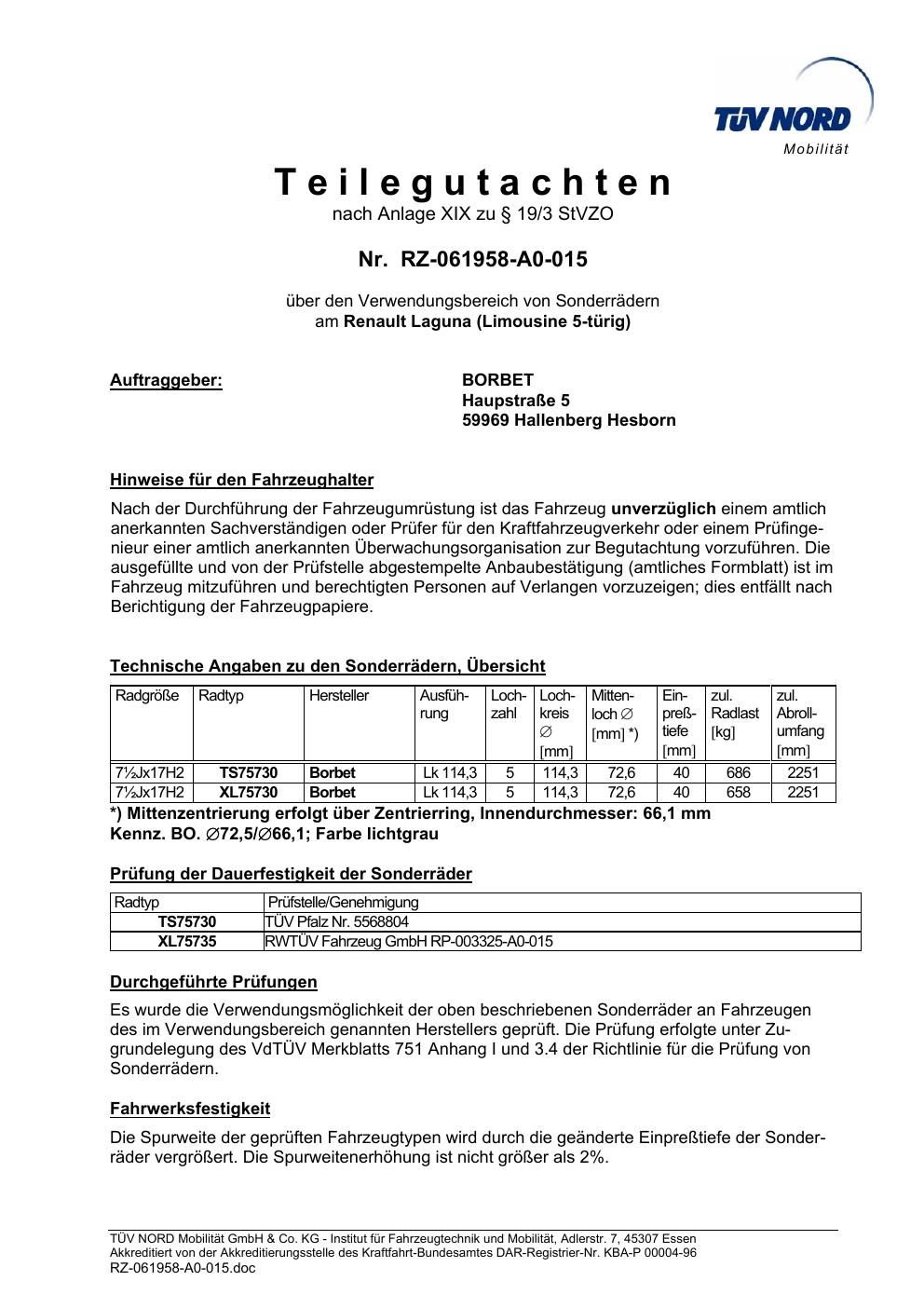 TÜV NORD
Mobilität

Teilegutachten
nach Anlage XIX zu § 19/3 StVZO

Nr. RZ-061958-A0-015

über den Verwendungsbereich von Sonderrädern
am Renault Laguna (Limousine 5-türig)

Auftraggeber: BORBET
Haupstraße 5
59969 Hallenberg Hesborn

Hinweise für den Fahrzeughalter

Nach der Durchführung der Fahrzeugumrüstung ist das Fahrzeug unverzüglich einem amtlich anerkannten Sachverständigen oder Prüfer für den Kraftfahrzeugverkehr oder einem Prüfingenieur einer amtlich anerkannten Überwachungsorganisation zur Begutachtung vorzuführen. Die ausgefüllte und von der Prüfstelle abgestempelte Anbaubestätigung (amtliches Formblatt) ist im Fahrzeug mitzuführen und berechtigten Personen auf Verlangen vorzuzeigen; dies entfällt nach Berichtigung der Fahrzeugpapiere.

Technische Angaben zu den Sonderrädern, Übersicht

| Radgröße | Radtyp | Hersteller | Ausführung | Lochzahl | Lochkreis ∅ [mm] | Mittenloch ∅ [mm] *) | Einpreßtiefe [mm] | zul. Radlast [kg] | zul. Abrollumfang [mm] |
|---|---|---|---|---|---|---|---|---|---|
| 7½Jx17H2 | TS75730 | Borbet | Lk 114,3 | 5 | 114,3 | 72,6 | 40 | 686 | 2251 |
| 7½Jx17H2 | XL75730 | Borbet | Lk 114,3 | 5 | 114,3 | 72,6 | 40 | 658 | 2251 |

*) Mittenzentrierung erfolgt über Zentrierring, Innendurchmesser: 66,1 mm
Kennz. BO. ∅72,5/∅66,1; Farbe lichtgrau

Prüfung der Dauerfestigkeit der Sonderräder

| Radtyp | Prüfstelle/Genehmigung |
|---|---|
| TS75730 | TÜV Pfalz Nr. 5568804 |
| XL75735 | RWTÜV Fahrzeug GmbH RP-003325-A0-015 |

Durchgeführte Prüfungen

Es wurde die Verwendungsmöglichkeit der oben beschriebenen Sonderräder an Fahrzeugen des im Verwendungsbereich genannten Herstellers geprüft. Die Prüfung erfolgte unter Zugrundelegung des VdTÜV Merkblatts 751 Anhang I und 3.4 der Richtlinie für die Prüfung von Sonderrädern.

Fahrwerksfestigkeit

Die Spurweite der geprüften Fahrzeugtypen wird durch die geänderte Einpreßtiefe der Sonderräder vergrößert. Die Spurweitenerhöhung ist nicht größer als 2%.

TÜV NORD Mobilität GmbH & Co. KG - Institut für Fahrzeugtechnik und Mobilität, Adlerstr. 7, 45307 Essen
Akkreditiert von der Akkreditierungsstelle des Kraftfahrt-Bundesamtes DAR-Registrier-Nr. KBA-P 00004-96
RZ-061958-A0-015.doc